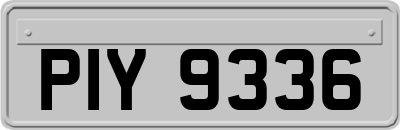 PIY 9336